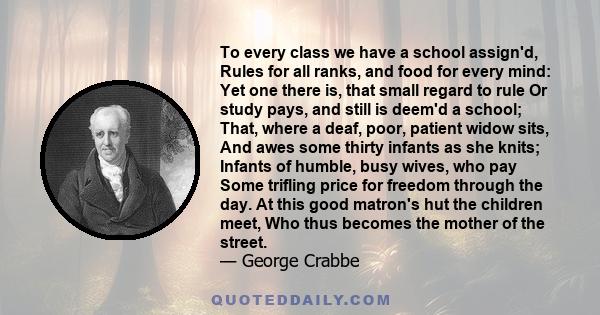 To every class we have a school assign'd, Rules for all ranks, and food for every mind: Yet one there is, that small regard to rule Or study pays, and still is deem'd a school; That, where a deaf, poor, patient widow sits, And awes some thirty infants as she knits; Infants of humble, busy wives, who pay Some trifling price for freedom through the day. At this good matron's hut the children meet, Who thus becomes the mother of the street.
— George Crabbe

QUOTEDDAILY.COM